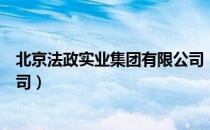 北京法政实业集团有限公司
司）